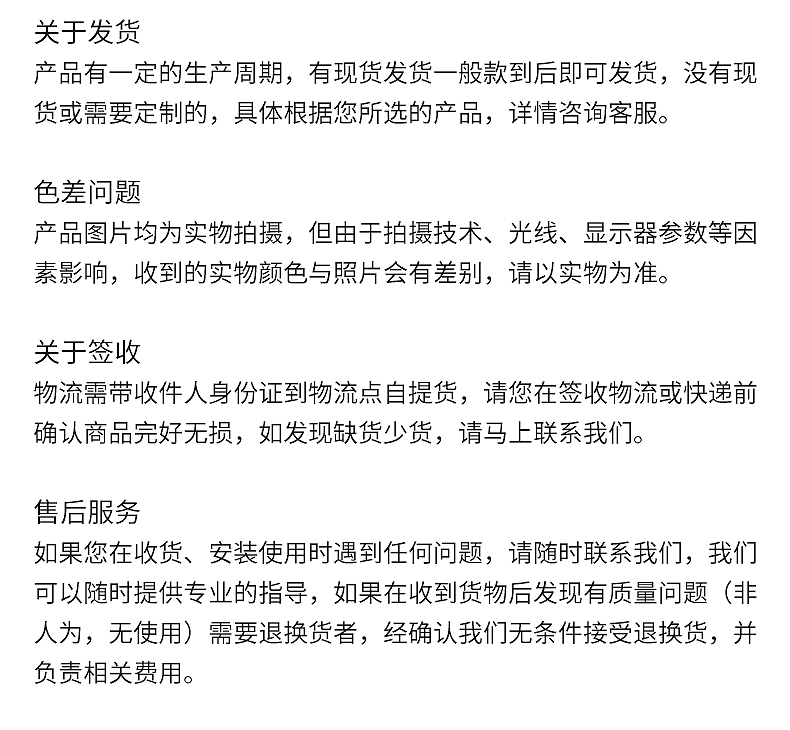 关于发货
产品有一定的生产周期，有现货发货一般款到后即可发货，没有现货或需要定制的，具体根据您所选的产品，详情咨询客服。

色差问题
产品图片均为实物拍摄，但由于拍摄技术、光线、显示器参数等因素影响，收到的实物颜色与照片会有差别，请以实物为准。

关于签收
物流需带收件人身份证到物流点自提货，请您在签收物流或快递前确认商品完好无损，如发现缺货少货，请马上联系我们。

售后服务
如果您在收货、安装使用时遇到任何问题，请随时联系我们，我们可以随时提供专业的指导，如果在收到货物后发现有质量问题（非人为，无使用）需要退换货者，经确认我们无条件接受退换货，并负责相关费用。